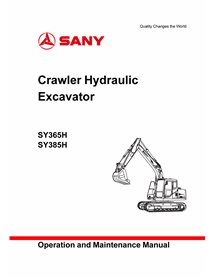 Quality Changes the World

SANY

Crawler Hydraulic Excavator

SY365H
SY385H

Operation and Maintenance Manual